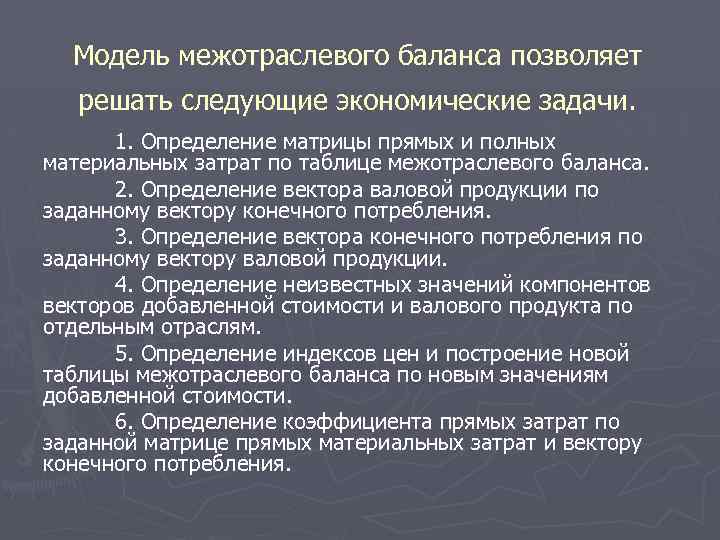 Модель межотраслевого баланса позволяет решать следующие экономические задачи.

1. Определение матрицы прямых и полных материальных затрат по таблице межотраслевого баланса.

2. Определение вектора валовой продукции по заданному вектору конечного потребления.

3. Определение вектора конечного потребления по заданному вектору валовой продукции.

4. Определение неизвестных значений компонентов векторов добавленной стоимости и валового продукта по отдельным отраслям.

5. Определение индексов цен и построение новой таблицы межотраслевого баланса по новым значениям добавленной стоимости.

6. Определение коэффициента прямых затрат по заданной матрице прямых материальных затрат и вектору конечного потребления.